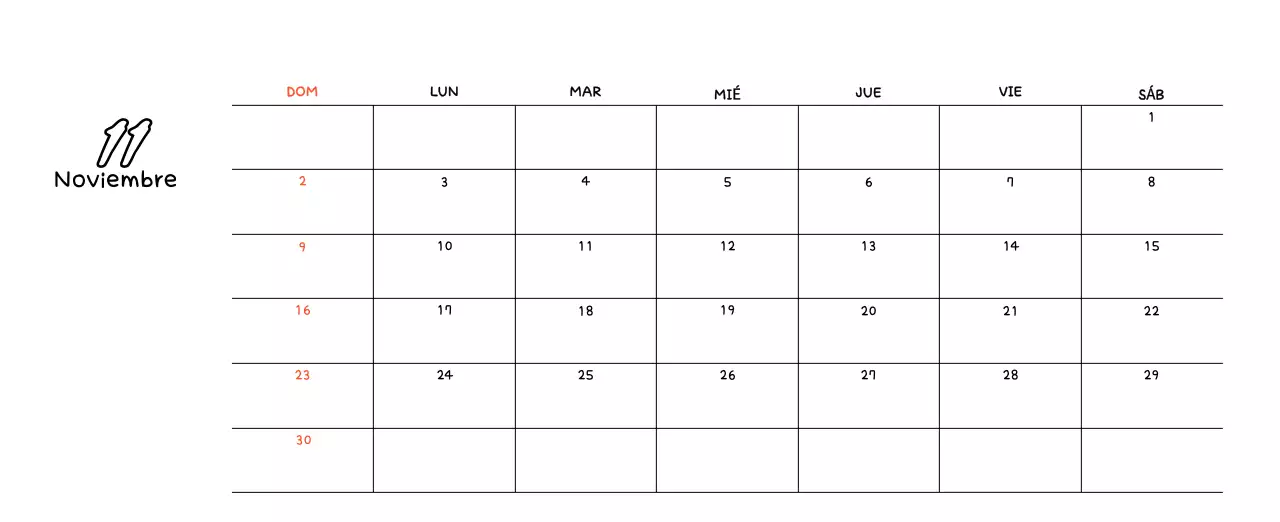 11
Noviembre

| DOM | LUN | MAR | MIÉ | JUE | VIE | SÁB |
|---|---|---|---|---|---|---|
| | | | | | | 1 |
| 2 | 3 | 4 | 5 | 6 | 7 | 8 |
| 9 | 10 | 11 | 12 | 13 | 14 | 15 |
| 16 | 17 | 18 | 19 | 20 | 21 | 22 |
| 23 | 24 | 25 | 26 | 27 | 28 | 29 |
| 30 | | | | | | |